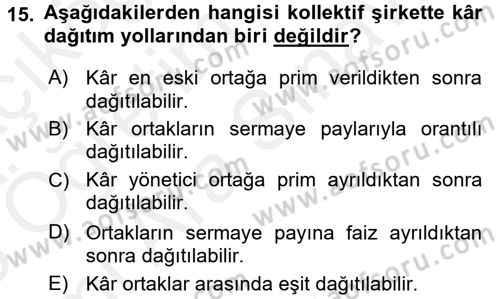 15. Aşağıdakilerden hangisi kollektif şirkette kâr dağıtım yollarından biri değildir?

A) Kâr en eski ortağa prim verildikten sonra dağıtılabilir.

B) Kâr ortakların sermaye paylarıyla orantılı dağıtılabilir.

C) Kâr yönetici ortağa prim ayrıldıktan sonra dağıtılabilir.

D) Ortakların sermaye payına faiz ayrıldıktan sonra dağıtılabilir.

E) Kâr ortaklar arasında eşit dağıtılabilir.

www.aofsoru.com